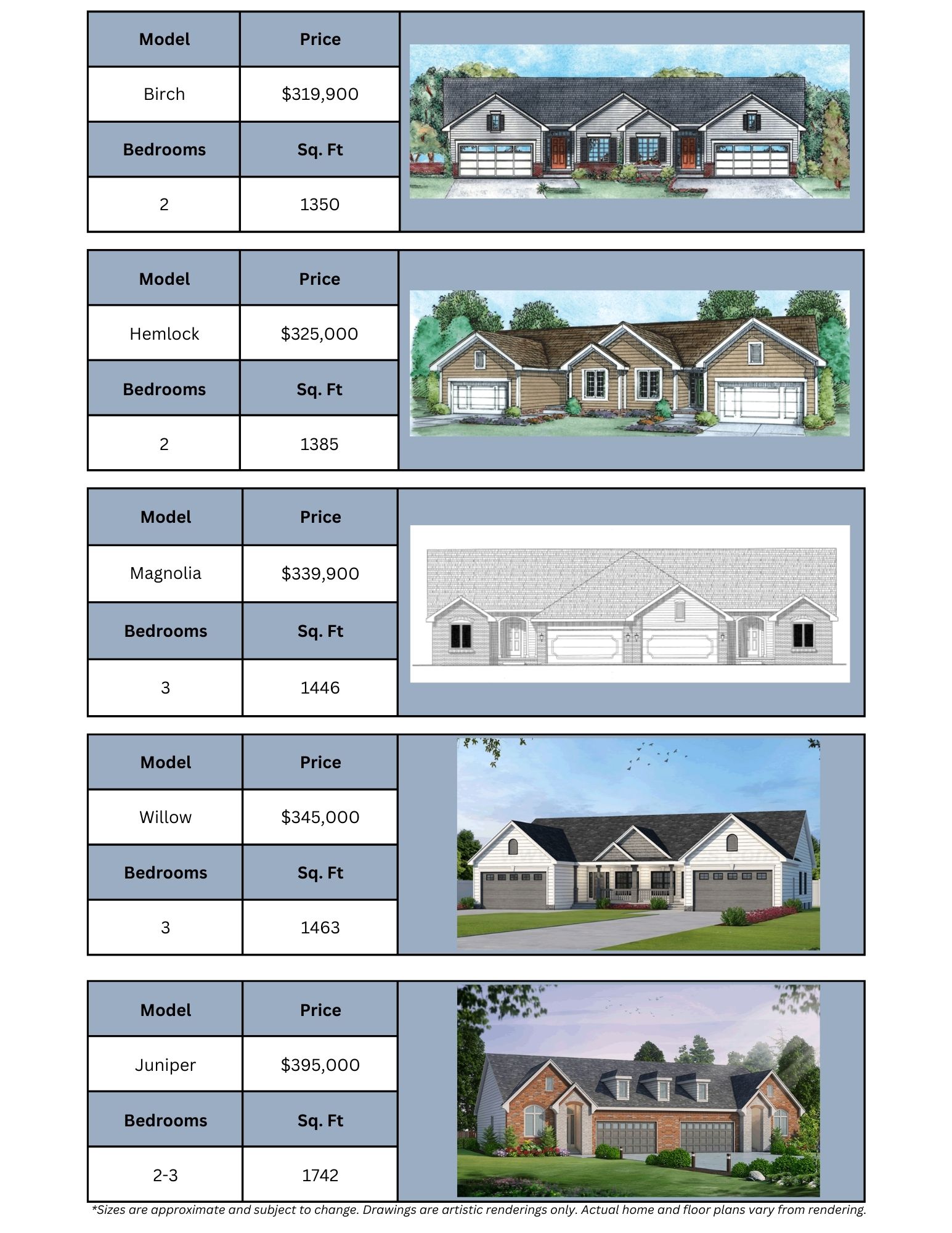 | Model | Price |
|---|---|
| Birch | $319,900 |
| Bedrooms | Sq. Ft |
| 2 | 1350 |

| Model | Price |
|---|---|
| Hemlock | $325,000 |
| Bedrooms | Sq. Ft |
| 2 | 1385 |

| Model | Price |
|---|---|
| Magnolia | $339,900 |
| Bedrooms | Sq. Ft |
| 3 | 1446 |

| Model | Price |
|---|---|
| Willow | $345,000 |
| Bedrooms | Sq. Ft |
| 3 | 1463 |

| Model | Price |
|---|---|
| Juniper | $395,000 |
| Bedrooms | Sq. Ft |
| 2-3 | 1742 |

*Sizes are approximate and subject to change. Drawings are artistic renderings only. Actual home and floor plans vary from rendering.